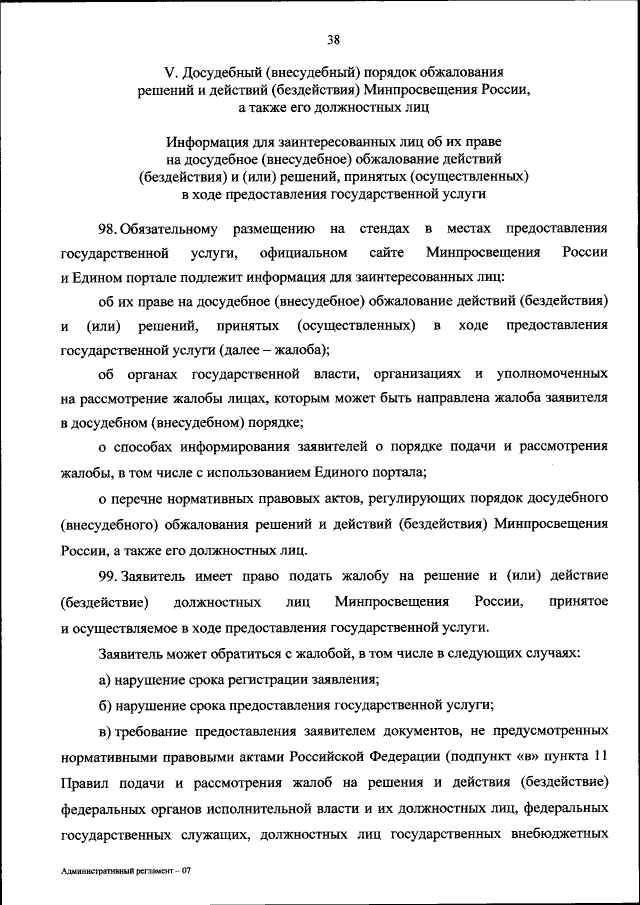 38

V. Досудебный (внесудебный) порядок обжалования решений и действий (бездействия) Минпросвещения России, а также его должностных лиц

Информация для заинтересованных лиц об их праве на досудебное (внесудебное) обжалование действий (бездействия) и (или) решений, принятых (осуществленных) в ходе предоставления государственной услуги

98. Обязательному размещению на стендах в местах предоставления государственной услуги, официальном сайте Минпросвещения России и Едином портале подлежит информация для заинтересованных лиц:

об их праве на досудебное (внесудебное) обжалование действий (бездействия) и (или) решений, принятых (осуществленных) в ходе предоставления государственной услуги (далее – жалоба);

об органах государственной власти, организациях и уполномоченных на рассмотрение жалобы лицах, которым может быть направлена жалоба заявителя в досудебном (внесудебном) порядке;

о способах информирования заявителей о порядке подачи и рассмотрения жалобы, в том числе с использованием Единого портала;

о перечне нормативных правовых актов, регулирующих порядок досудебного (внесудебного) обжалования решений и действий (бездействия) Минпросвещения России, а также его должностных лиц.

99. Заявитель имеет право подать жалобу на решение и (или) действие (бездействие) должностных лиц Минпросвещения России, принятое и осуществляемое в ходе предоставления государственной услуги.

Заявитель может обратиться с жалобой, в том числе в следующих случаях:

а) нарушение срока регистрации заявления;

б) нарушение срока предоставления государственной услуги;

в) требование предоставления заявителем документов, не предусмотренных нормативными правовыми актами Российской Федерации (подпункт «в» пункта 11 Правил подачи и рассмотрения жалоб на решения и действия (бездействие) федеральных органов исполнительной власти и их должностных лиц, федеральных государственных служащих, должностных лиц государственных внебюджетных

Административный регламент – 07